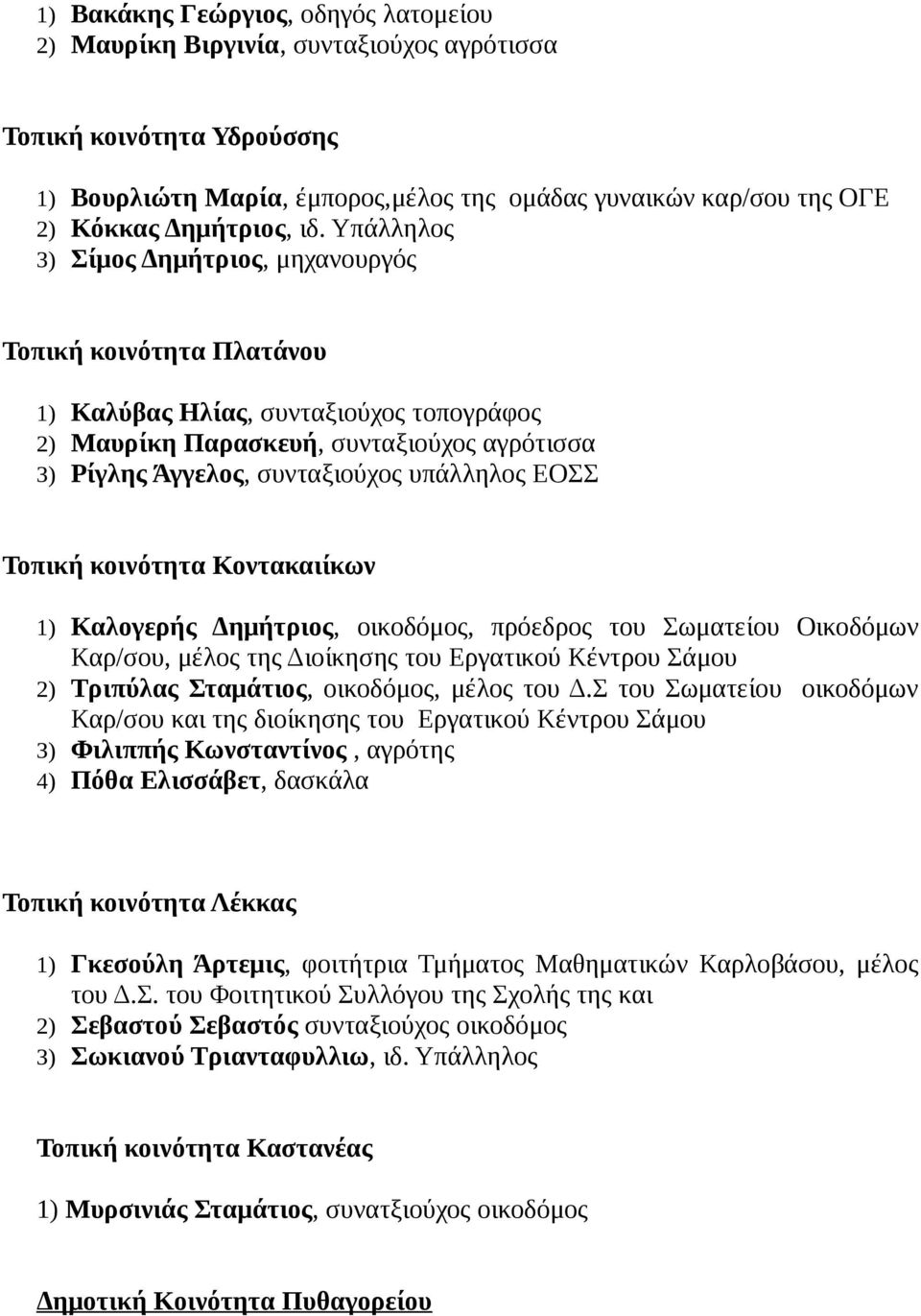 1) Βακάκης Γεώργιος, οδηγός λατομείου
2) Μαυρίκη Βιργινία, συνταξιούχος αγρότισσα

Τοπική κοινότητα Υδρούσσης

1) Βουρλιώτη Μαρία, έμπορος,μέλος της ομάδας γυναικών καρ/σου της ΟΓΕ
2) Κόκκας Δημήτριος, ιδ. Υπάλληλος
3) Σίμος Δημήτριος, μηχανουργός

Τοπική κοινότητα Πλατάνου

1) Καλύβας Ηλίας, συνταξιούχος τοπογράφος
2) Μαυρίκη Παρασκευή, συνταξιούχος αγρότισσα
3) Ρίγλης Άγγελος, συνταξιούχος υπάλληλος ΕΟΣΣ

Τοπική κοινότητα Κοντακαιίκων

1) Καλογερής Δημήτριος, οικοδόμος, πρόεδρος του Σωματείου Οικοδόμων Καρ/σου, μέλος της Διοίκησης του Εργατικού Κέντρου Σάμου
2) Τριπύλας Σταμάτιος, οικοδόμος, μέλος του Δ.Σ του Σωματείου οικοδόμων Καρ/σου και της διοίκησης του Εργατικού Κέντρου Σάμου
3) Φιλιππής Κωνσταντίνος , αγρότης
4) Πόθα Ελισσάβετ, δασκάλα

Τοπική κοινότητα Λέκκας

1) Γκεσούλη Άρτεμις, φοιτήτρια Τμήματος Μαθηματικών Καρλοβάσου, μέλος του Δ.Σ. του Φοιτητικού Συλλόγου της Σχολής της και
2) Σεβαστού Σεβαστός συνταξιούχος οικοδόμος
3) Σωκιανού Τριανταφυλλιω, ιδ. Υπάλληλος

Τοπική κοινότητα Καστανέας

1) Μυρσινιάς Σταμάτιος, συνατξιούχος οικοδόμος

Δημοτική Κοινότητα Πυθαγορείου